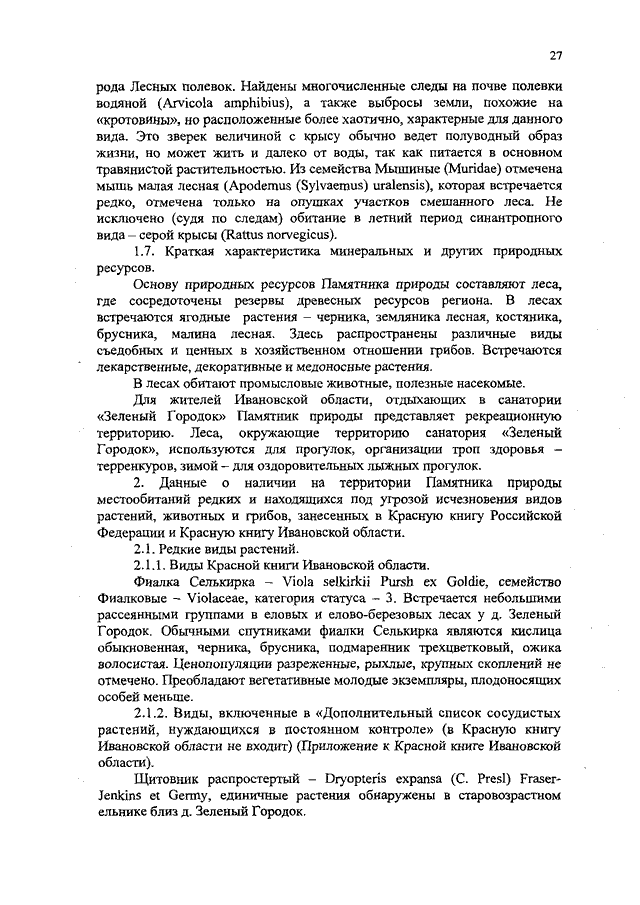 27

рода Лесных полевок. Найдены многочисленные следы на почве полевки водяной (Arvicola amphibius), а также выбросы земли, похожие на «кротовины», но расположенные более хаотично, характерные для данного вида. Это зверек величиной с крысу обычно ведет полуводный образ жизни, но может жить и далеко от воды, так как питается в основном травянистой растительностью. Из семейства Мышиные (Muridae) отмечена мышь малая лесная (Apodemus (Sylvaemus) uralensis), которая встречается редко, отмечена только на опушках участков смешанного леса. Не исключено (судя по следам) обитание в летний период синантропного вида – серой крысы (Rattus norvegicus).

1.7. Краткая характеристика минеральных и других природных ресурсов.

Основу природных ресурсов Памятника природы составляют леса, где сосредоточены резервы древесных ресурсов региона. В лесах встречаются ягодные растения – черника, земляника лесная, костяника, брусника, малина лесная. Здесь распространены различные виды съедобных и ценных в хозяйственном отношении грибов. Встречаются лекарственные, декоративные и медоносные растения.

В лесах обитают промысловые животные, полезные насекомые.

Для жителей Ивановской области, отдыхающих в санатории «Зеленый Городок» Памятник природы представляет рекреационную территорию. Леса, окружающие территорию санатория «Зеленый Городок», используются для прогулок, организации троп здоровья – терренкуров, зимой – для оздоровительных лыжных прогулок.

2. Данные о наличии на территории Памятника природы местообитаний редких и находящихся под угрозой исчезновения видов растений, животных и грибов, занесенных в Красную книгу Российской Федерации и Красную книгу Ивановской области.

2.1. Редкие виды растений.

2.1.1. Виды Красной книги Ивановской области.

Фиалка Селькирка – Viola selkirkii Pursh ex Goldie, семейство Фиалковые – Violaceae, категория статуса – 3. Встречается небольшими рассеянными группами в еловых и елово-березовых лесах у д. Зеленый Городок. Обычными спутниками фиалки Селькирка являются кислица обыкновенная, черника, брусника, подмаренник трехцветковый, ожика волосистая. Ценопопуляции разреженные, рыхлые, крупных скоплений не отмечено. Преобладают вегетативные молодые экземпляры, плодоносящих особей меньше.

2.1.2. Виды, включенные в «Дополнительный список сосудистых растений, нуждающихся в постоянном контроле» (в Красную книгу Ивановской области не входит) (Приложение к Красной книге Ивановской области).

Щитовник распростертый – Dryopteris expansa (C. Presl) Fraser-Jenkins et Germy, единичные растения обнаружены в старовозрастном ельнике близ д. Зеленый Городок.